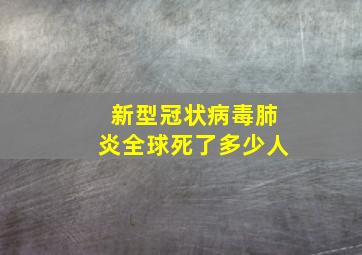 新型冠状病毒肺炎全球死了多少人